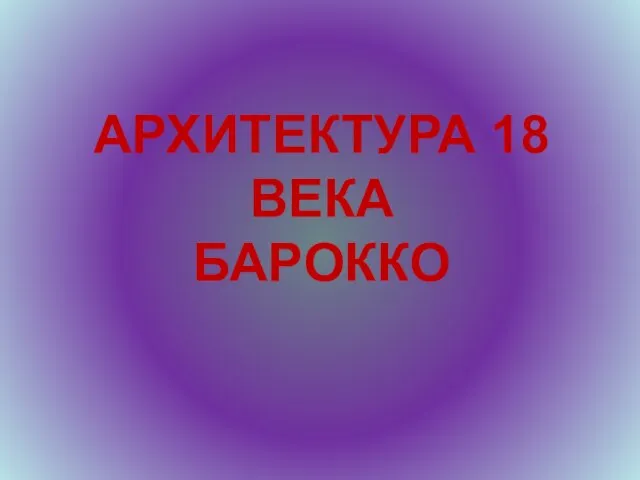 АРХИТЕКТУРА 18 ВЕКА
БАРОККО